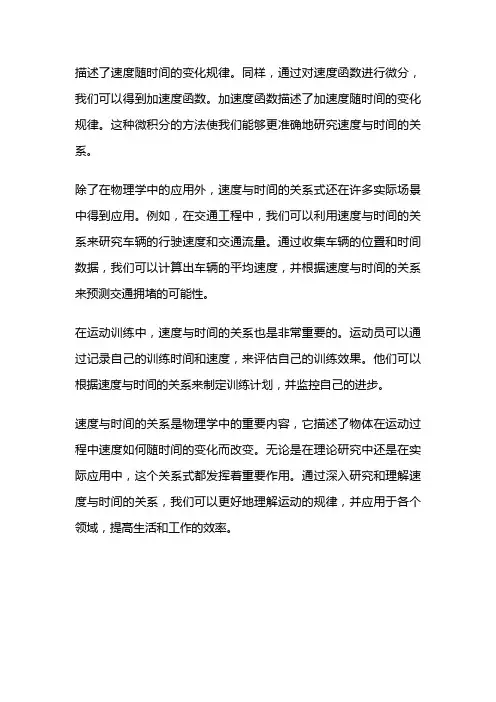 描述了速度随时间的变化规律。同样，通过对速度函数进行微分，我们可以得到加速度函数。加速度函数描述了加速度随时间的变化规律。这种微积分的方法使我们能够更准确地研究速度与时间的关系。

除了在物理学中的应用外，速度与时间的关系式还在许多实际场景中得到应用。例如，在交通工程中，我们可以利用速度与时间的关系来研究车辆的行驶速度和交通流量。通过收集车辆的位置和时间数据，我们可以计算出车辆的平均速度，并根据速度与时间的关系来预测交通拥堵的可能性。

在运动训练中，速度与时间的关系也是非常重要的。运动员可以通过记录自己的训练时间和速度，来评估自己的训练效果。他们可以根据速度与时间的关系来制定训练计划，并监控自己的进步。

速度与时间的关系是物理学中的重要内容，它描述了物体在运动过程中速度如何随时间的变化而改变。无论是在理论研究中还是在实际应用中，这个关系式都发挥着重要作用。通过深入研究和理解速度与时间的关系，我们可以更好地理解运动的规律，并应用于各个领域，提高生活和工作的效率。